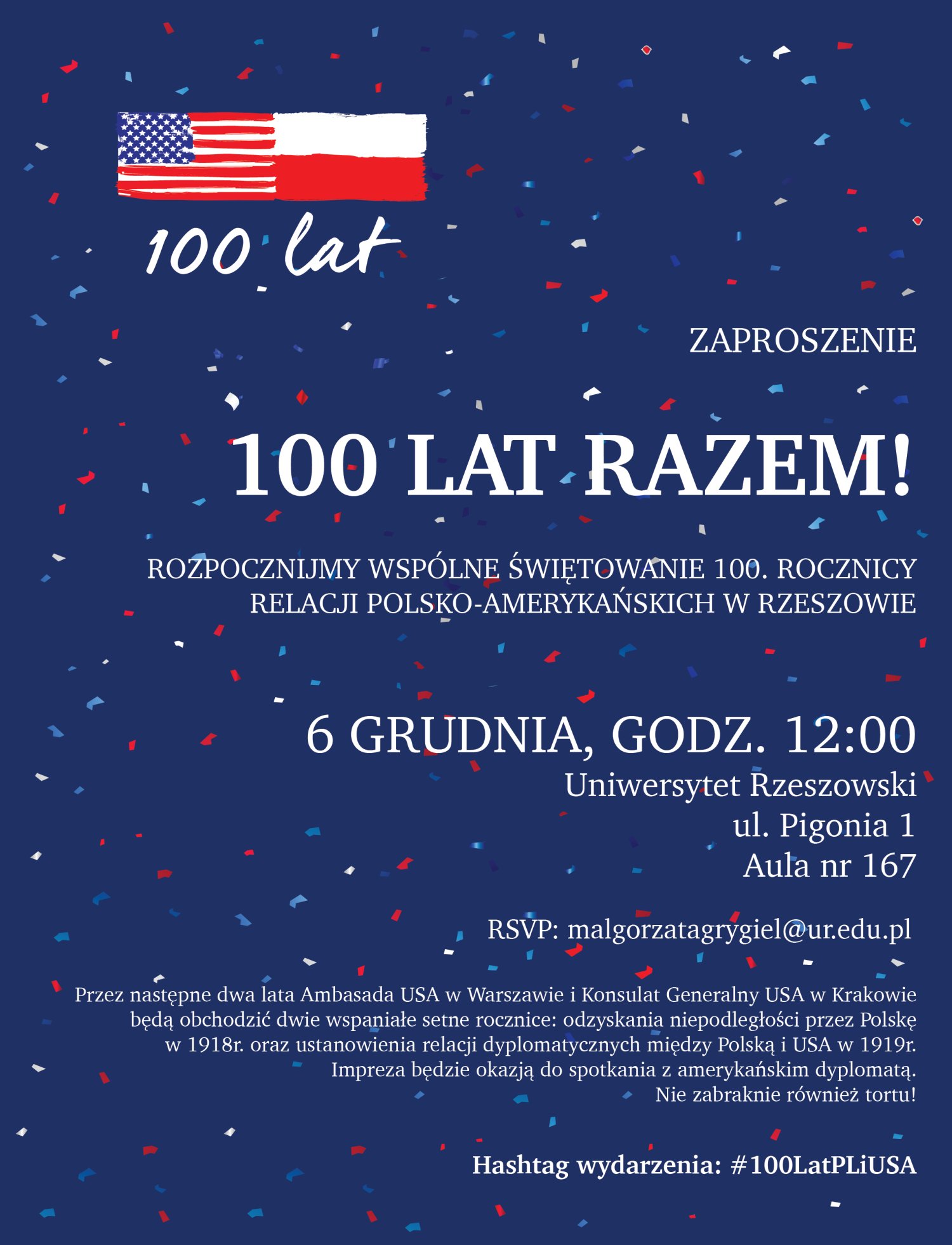 100 lat

ZAPROSZENIE

100 LAT RAZEM!

ROZPOCZNIJMY WSPÓLNE ŚWIĘTOWANIE 100. ROCZNICY RELACJI POLSKO-AMERYKAŃSKICH W RZESZOWIE

6 GRUDNIA, GODZ. 12:00
Uniwersytet Rzeszowski
ul. Pigonia 1
Aula nr 167

RSVP: malgorzatagrygiel@ur.edu.pl

Przez następne dwa lata Ambasada USA w Warszawie i Konsulat Generalny USA w Krakowie będą obchodzić dwie wspaniałe setne rocznice: odzyskania niepodległości przez Polskę w 1918r. oraz ustanowienia relacji dyplomatycznych między Polską i USA w 1919r. Impreza będzie okazją do spotkania z amerykańskim dyplomatą. Nie zabraknie również tortu!

Hashtag wydarzenia: #100LatPLiUSA